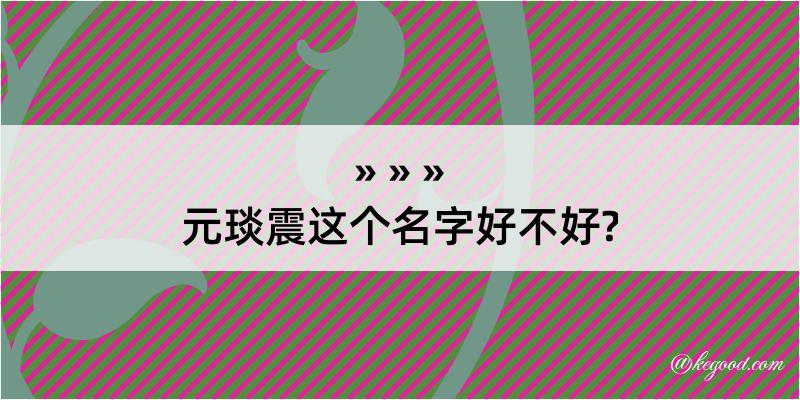 » » »
元琰震这个名字好不好?

@kegood.com